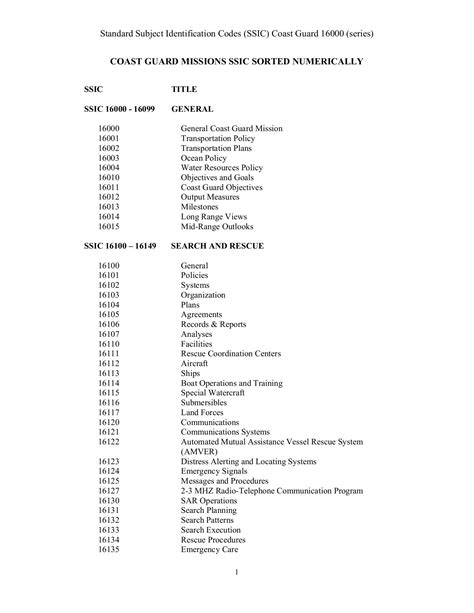 Standard Subject Identification Codes (SSIC) Coast Guard 16000 (series)

COAST GUARD MISSIONS SSIC SORTED NUMERICALLY

| SSIC | TITLE |
|---|---|
| SSIC 16000 - 16099 | GENERAL |
| 16000 | General Coast Guard Mission |
| 16001 | Transportation Policy |
| 16002 | Transportation Plans |
| 16003 | Ocean Policy |
| 16004 | Water Resources Policy |
| 16010 | Objectives and Goals |
| 16011 | Coast Guard Objectives |
| 16012 | Output Measures |
| 16013 | Milestones |
| 16014 | Long Range Views |
| 16015 | Mid-Range Outlooks |
| SSIC 16100 – 16149 | SEARCH AND RESCUE |
| 16100 | General |
| 16101 | Policies |
| 16102 | Systems |
| 16103 | Organization |
| 16104 | Plans |
| 16105 | Agreements |
| 16106 | Records & Reports |
| 16107 | Analyses |
| 16110 | Facilities |
| 16111 | Rescue Coordination Centers |
| 16112 | Aircraft |
| 16113 | Ships |
| 16114 | Boat Operations and Training |
| 16115 | Special Watercraft |
| 16116 | Submersibles |
| 16117 | Land Forces |
| 16120 | Communications |
| 16121 | Communications Systems |
| 16122 | Automated Mutual Assistance Vessel Rescue System (AMVER) |
| 16123 | Distress Alerting and Locating Systems |
| 16124 | Emergency Signals |
| 16125 | Messages and Procedures |
| 16127 | 2-3 MHZ Radio-Telephone Communication Program |
| 16130 | SAR Operations |
| 16131 | Search Planning |
| 16132 | Search Patterns |
| 16133 | Search Execution |
| 16134 | Rescue Procedures |
| 16135 | Emergency Care |

1